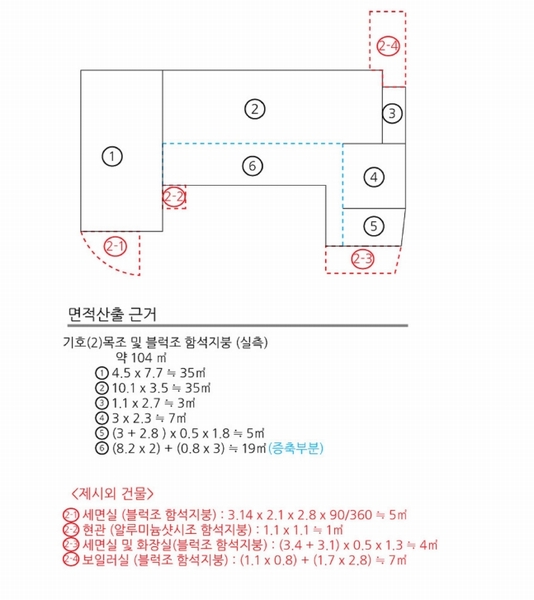 2-4

2

3

1

6

4

2-2

5

2-1

2-3

면적산출 근거

기호(2)목조 및 블럭조 함석지붕 (실측)
약 104 ㎡
① 4.5 x 7.7 ≒ 35㎡
② 10.1 x 3.5 ≒ 35㎡
③ 1.1 x 2.7 ≒ 3㎡
④ 3 x 2.3 ≒ 7㎡
⑤ (3 + 2.8 ) x 0.5 x 1.8 ≒ 5㎡
⑥ (8.2 x 2) + (0.8 x 3) ≒ 19㎡ (증축부분)

<제시외 건물>
2-1 세면실 (블럭조 함석지붕) : 3.14 x 2.1 x 2.8 x 90/360 ≒ 5㎡
2-2 현관 (알루미늄샷시조 함석지붕) : 1.1 x 1.1 ≒ 1㎡
2-3 세면실 및 화장실(블럭조 함석지붕) : (3.4 + 3.1) x 0.5 x 1.3 ≒ 4㎡
2-4 보일러실 (블럭조 함석지붕) : (1.1 x 0.8) + (1.7 x 2.8) ≒ 7㎡